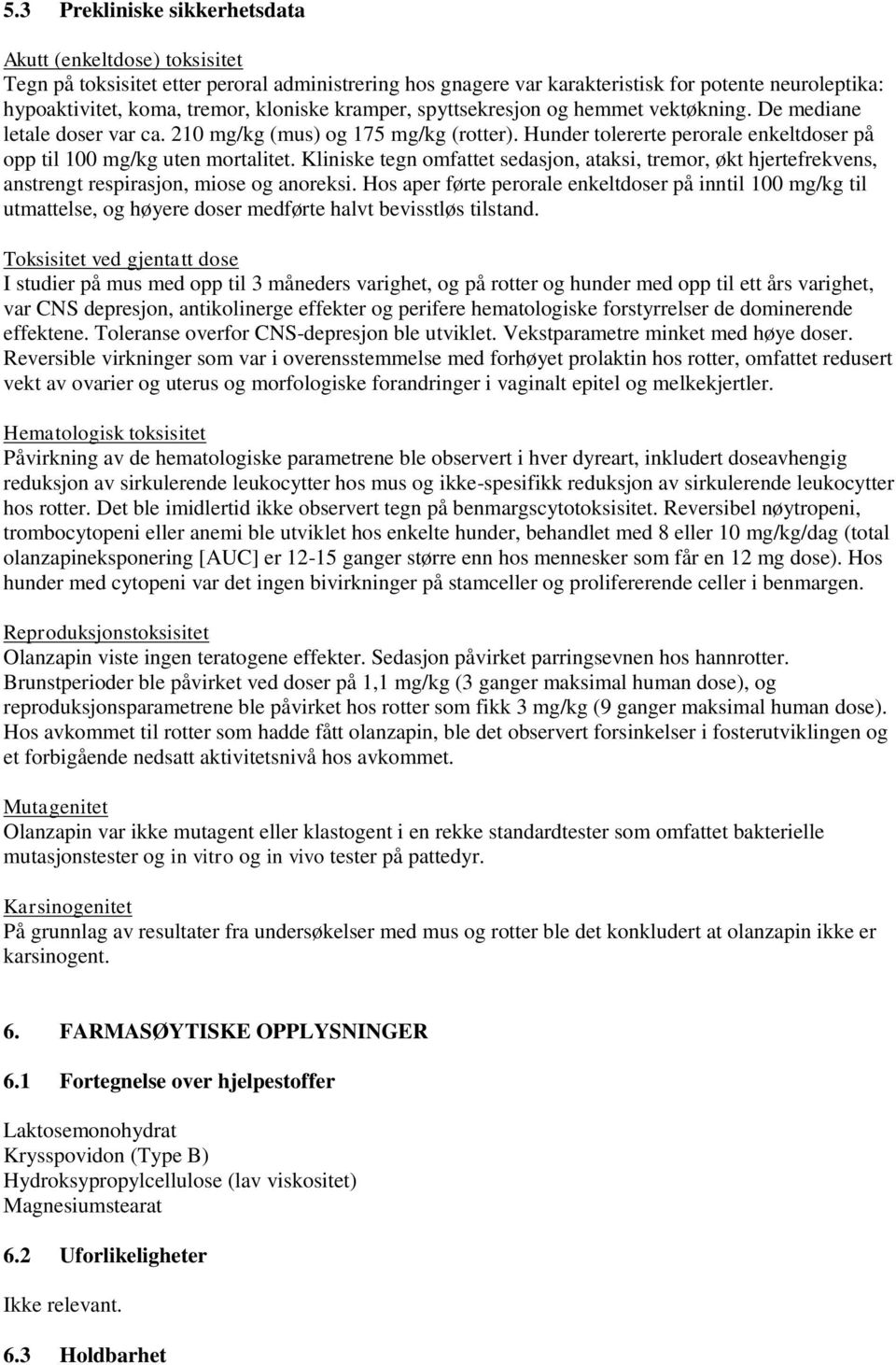 5.3 Prekliniske sikkerhetsdata

Akutt (enkeltdose) toksisitet
Tegn på toksisitet etter peroral administrering hos gnagere var karakteristisk for potente neuroleptika: hypoaktivitet, koma, tremor, kloniske kramper, spyttsekresjon og hemmet vektøkning. De mediane letale doser var ca. 210 mg/kg (mus) og 175 mg/kg (rotter). Hunder tolererte perorale enkeltdoser på opp til 100 mg/kg uten mortalitet. Kliniske tegn omfattet sedasjon, ataksi, tremor, økt hjertefrekvens, anstrengt respirasjon, miose og anoreksi. Hos aper førte perorale enkeltdoser på inntil 100 mg/kg til utmattelse, og høyere doser medførte halvt bevisstløs tilstand.

Toksisitet ved gjentatt dose
I studier på mus med opp til 3 måneders varighet, og på rotter og hunder med opp til ett års varighet, var CNS depresjon, antikolinerge effekter og perifere hematologiske forstyrrelser de dominerende effektene. Toleranse overfor CNS-depresjon ble utviklet. Vekstparametre minket med høye doser. Reversible virkninger som var i overensstemmelse med forhøyet prolaktin hos rotter, omfattet redusert vekt av ovarier og uterus og morfologiske forandringer i vaginalt epitel og melkekjertler.

Hematologisk toksisitet
Påvirkning av de hematologiske parametrene ble observert i hver dyreart, inkludert doseavhengig reduksjon av sirkulerende leukocytter hos mus og ikke-spesifikk reduksjon av sirkulerende leukocytter hos rotter. Det ble imidlertid ikke observert tegn på benmargscytotoksisitet. Reversibel nøytropeni, trombocytopeni eller anemi ble utviklet hos enkelte hunder, behandlet med 8 eller 10 mg/kg/dag (total olanzapineksponering [AUC] er 12-15 ganger større enn hos mennesker som får en 12 mg dose). Hos hunder med cytopeni var det ingen bivirkninger på stamceller og prolifererende celler i benmargen.

Reproduksjonstoksisitet
Olanzapin viste ingen teratogene effekter. Sedasjon påvirket parringsevnen hos hannrotter. Brunstperioder ble påvirket ved doser på 1,1 mg/kg (3 ganger maksimal human dose), og reproduksjonsparametrene ble påvirket hos rotter som fikk 3 mg/kg (9 ganger maksimal human dose). Hos avkommet til rotter som hadde fått olanzapin, ble det observert forsinkelser i fosterutviklingen og et forbigående nedsatt aktivitetsnivå hos avkommet.

Mutagenitet
Olanzapin var ikke mutagent eller klastogent i en rekke standardtester som omfattet bakterielle mutasjonstester og in vitro og in vivo tester på pattedyr.

Karsinogenitet
På grunnlag av resultater fra undersøkelser med mus og rotter ble det konkludert at olanzapin ikke er karsinogent.

6. FARMASØYTISKE OPPLYSNINGER

6.1 Fortegnelse over hjelpestoffer

Laktosemonohydrat
Krysspovidon (Type B)
Hydroksypropylcellulose (lav viskositet)
Magnesiumstearat

6.2 Uforlikeligheter

Ikke relevant.

6.3 Holdbarhet